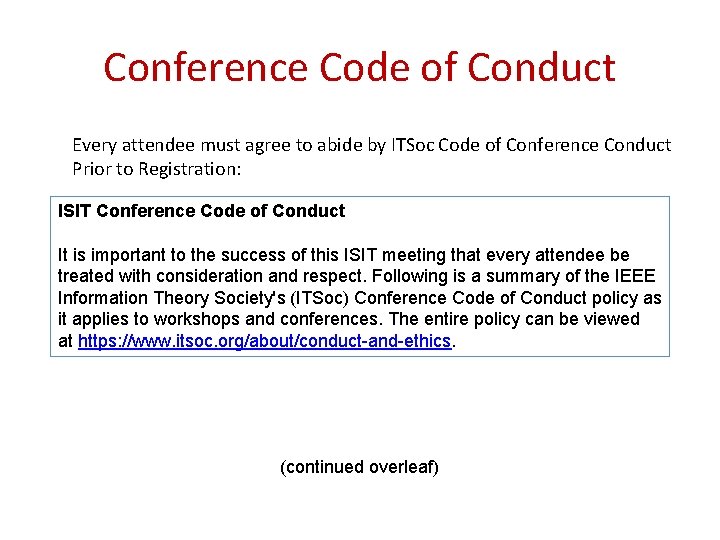 Conference Code of Conduct

Every attendee must agree to abide by ITSoc Code of Conference Conduct Prior to Registration:

ISIT Conference Code of Conduct

It is important to the success of this ISIT meeting that every attendee be treated with consideration and respect. Following is a summary of the IEEE Information Theory Society's (ITSoc) Conference Code of Conduct policy as it applies to workshops and conferences. The entire policy can be viewed at https://www.itsoc.org/about/conduct-and-ethics.

(continued overleaf)